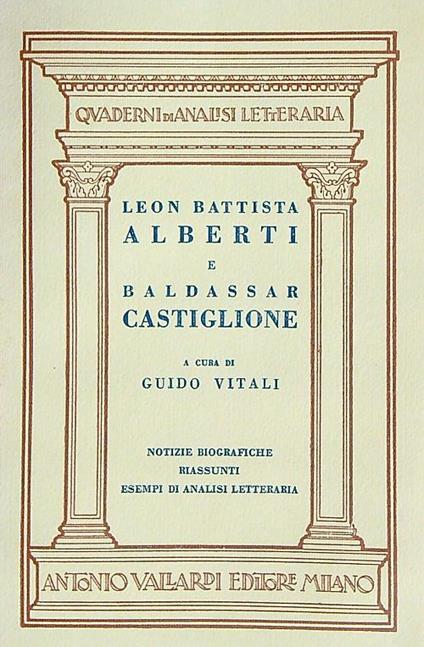 QVADERNI DI ANALISI LETTERARIA

LEON BATTISTA
ALBERTI
E
BALDASSAR
CASTIGLIONE

A CURA DI
GUIDO VITALI

NOTIZIE BIOGRAFICHE
RIASSUNTI
ESEMPI DI ANALISI LETTERARIA

ANTONIO VALLARDI EDITORE MILANO